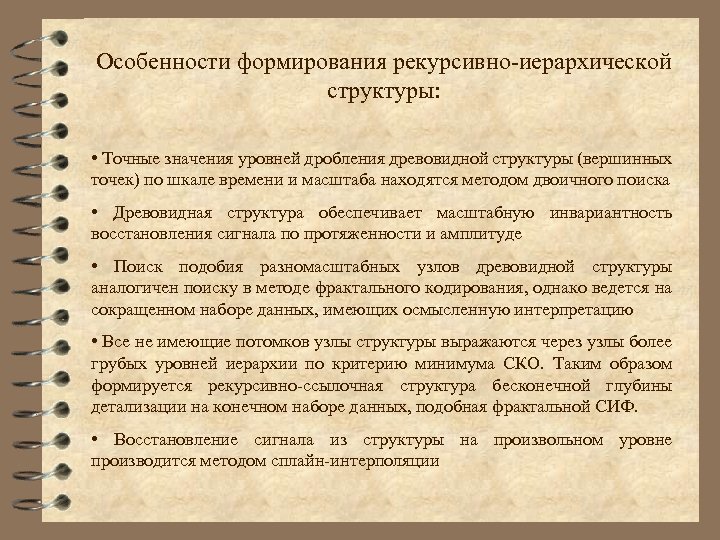 Особенности формирования рекурсивно-иерархической структуры:

• Точные значения уровней дробления древовидной структуры (вершинных точек) по шкале времени и масштаба находятся методом двоичного поиска

• Древовидная структура обеспечивает масштабную инвариантность восстановления сигнала по протяженности и амплитуде

• Поиск подобия разномасштабных узлов древовидной структуры аналогичен поиску в методе фрактального кодирования, однако ведется на сокращенном наборе данных, имеющих осмысленную интерпретацию

• Все не имеющие потомков узлы структуры выражаются через узлы более грубых уровней иерархии по критерию минимума СКО. Таким образом формируется рекурсивно-ссылочная структура бесконечной глубины детализации на конечном наборе данных, подобная фрактальной СИФ.

• Восстановление сигнала из структуры на произвольном уровне производится методом сплайн-интерполяции